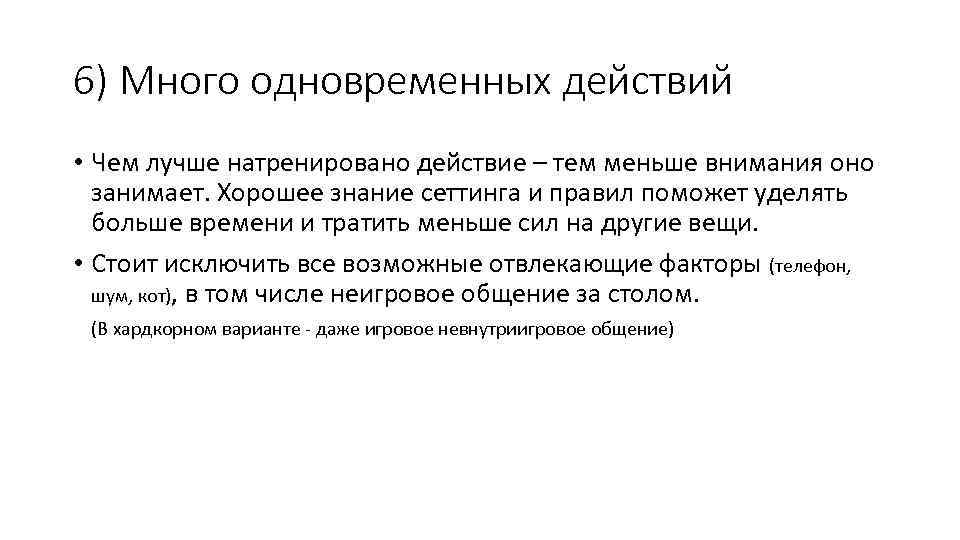 6) Много одновременных действий

• Чем лучше натренировано действие – тем меньше внимания оно занимает. Хорошее знание сеттинга и правил поможет уделять больше времени и тратить меньше сил на другие вещи.

• Стоит исключить все возможные отвлекающие факторы (телефон, шум, кот), в том числе неигровое общение за столом.

(В хардкорном варианте - даже игровое невнутриигровое общение)